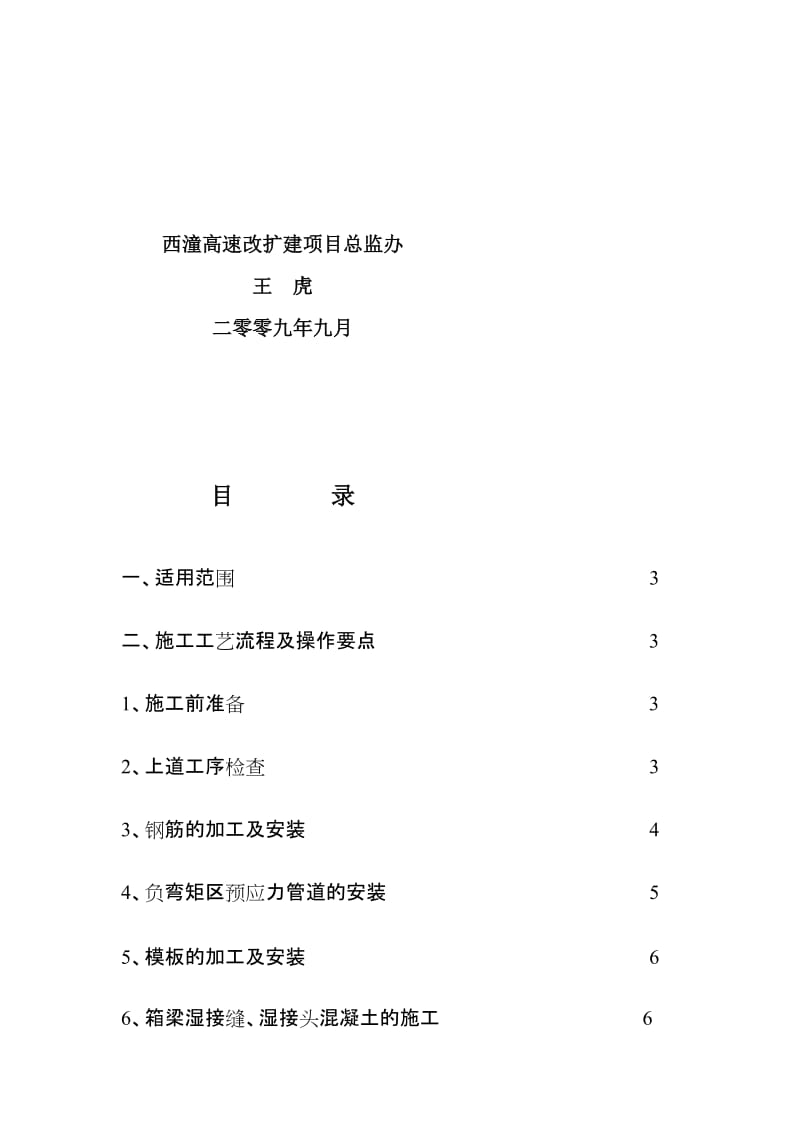 西潼高速改扩建项目总监办

王 虎

二零零九年九月

目 录

一、适用范围 3

二、施工工艺流程及操作要点 3

1、施工前准备 3

2、上道工序检查 3

3、钢筋的加工及安装 4

4、负弯矩区预应力管道的安装 5

5、模板的加工及安装 6

6、箱梁湿接缝、湿接头混凝土的施工 6